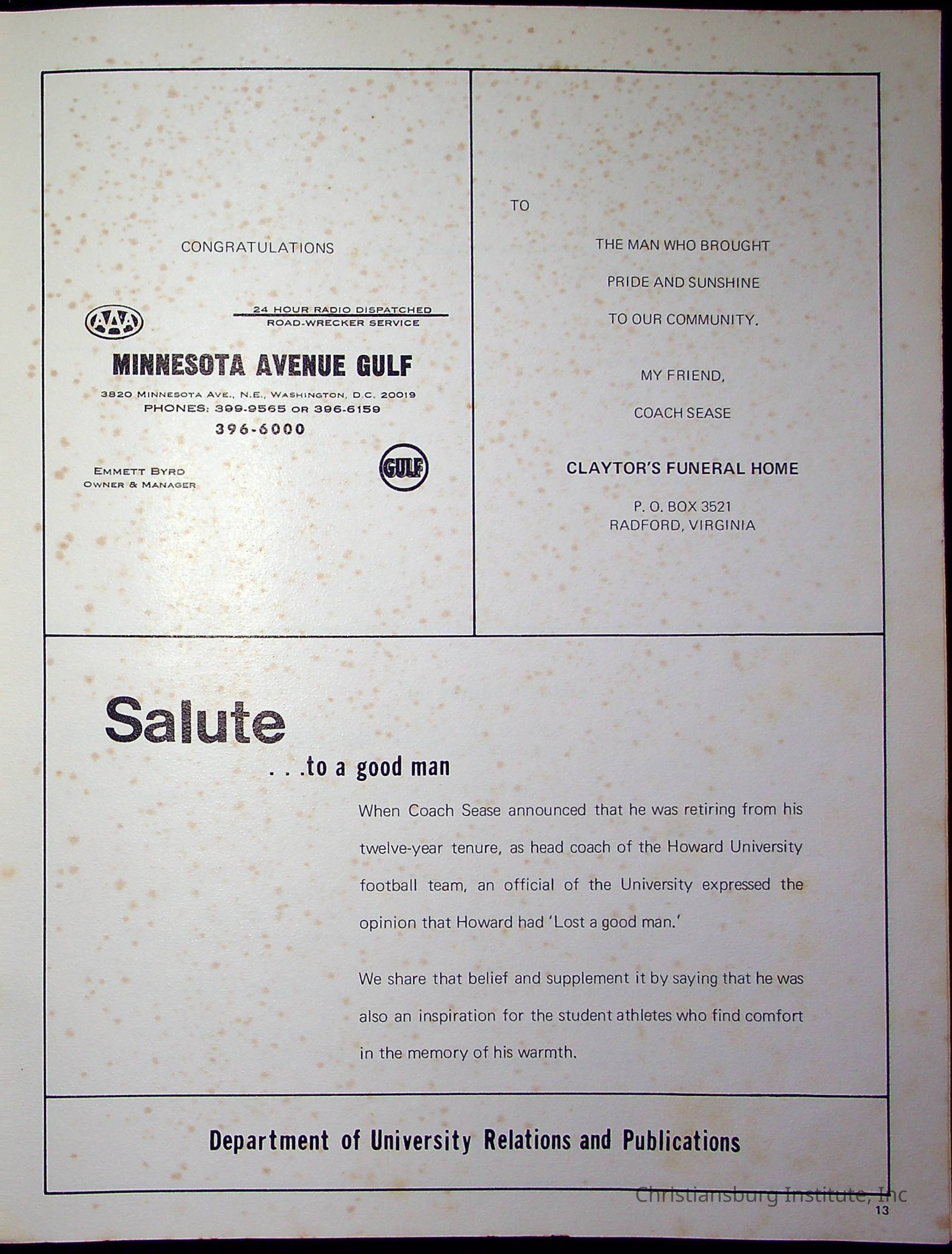 CONGRATULATIONS

AAA

24 HOUR RADIO DISPATCHED
ROAD-WRECKER SERVICE

MINNESOTA AVENUE GULF

3820 MINNESOTA AVE., N.E., WASHINGTON, D.C. 20019
PHONES: 399-9565 OR 396-6159
396-6000

EMMETT BYRD
OWNER & MANAGER

GULF

TO

THE MAN WHO BROUGHT

PRIDE AND SUNSHINE

TO OUR COMMUNITY.

MY FRIEND,

COACH SEASE

CLAYTOR'S FUNERAL HOME

P. O. BOX 3521
RADFORD, VIRGINIA

Salute

. . .to a good man

When Coach Sease announced that he was retiring from his twelve-year tenure, as head coach of the Howard University football team, an official of the University expressed the opinion that Howard had 'Lost a good man.'

We share that belief and supplement it by saying that he was also an inspiration for the student athletes who find comfort in the memory of his warmth.

Department of University Relations and Publications

Christiansburg Institute, Inc

13